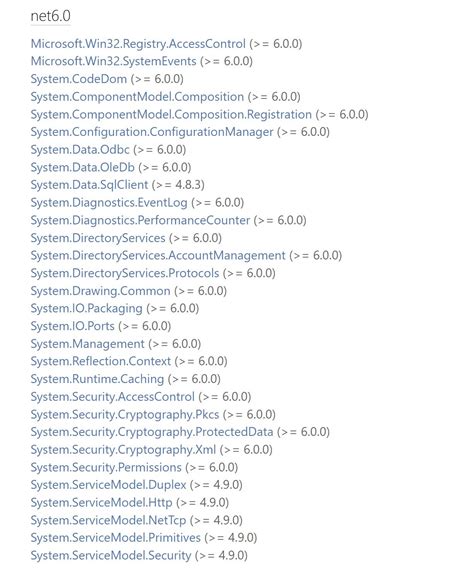 net6.0

Microsoft.Win32.Registry.AccessControl (>= 6.0.0)
Microsoft.Win32.SystemEvents (>= 6.0.0)
System.CodeDom (>= 6.0.0)
System.ComponentModel.Composition (>= 6.0.0)
System.ComponentModel.Composition.Registration (>= 6.0.0)
System.Configuration.ConfigurationManager (>= 6.0.0)
System.Data.Odbc (>= 6.0.0)
System.Data.OleDb (>= 6.0.0)
System.Data.SqlClient (>= 4.8.3)
System.Diagnostics.EventLog (>= 6.0.0)
System.Diagnostics.PerformanceCounter (>= 6.0.0)
System.DirectoryServices (>= 6.0.0)
System.DirectoryServices.AccountManagement (>= 6.0.0)
System.DirectoryServices.Protocols (>= 6.0.0)
System.Drawing.Common (>= 6.0.0)
System.IO.Packaging (>= 6.0.0)
System.IO.Ports (>= 6.0.0)
System.Management (>= 6.0.0)
System.Reflection.Context (>= 6.0.0)
System.Runtime.Caching (>= 6.0.0)
System.Security.AccessControl (>= 6.0.0)
System.Security.Cryptography.Pkcs (>= 6.0.0)
System.Security.Cryptography.ProtectedData (>= 6.0.0)
System.Security.Cryptography.Xml (>= 6.0.0)
System.Security.Permissions (>= 6.0.0)
System.ServiceModel.Duplex (>= 4.9.0)
System.ServiceModel.Http (>= 4.9.0)
System.ServiceModel.NetTcp (>= 4.9.0)
System.ServiceModel.Primitives (>= 4.9.0)
System.ServiceModel.Security (>= 4.9.0)